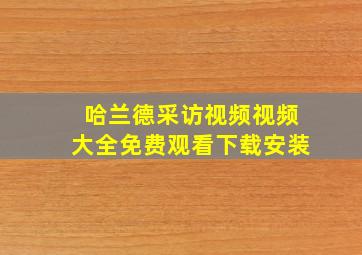 哈兰德采访视频视频
大全免费观看下载安装